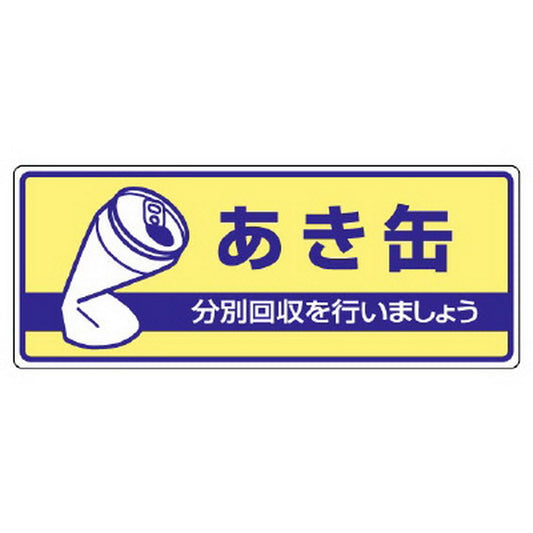 あき缶

分別回収を行いましょう